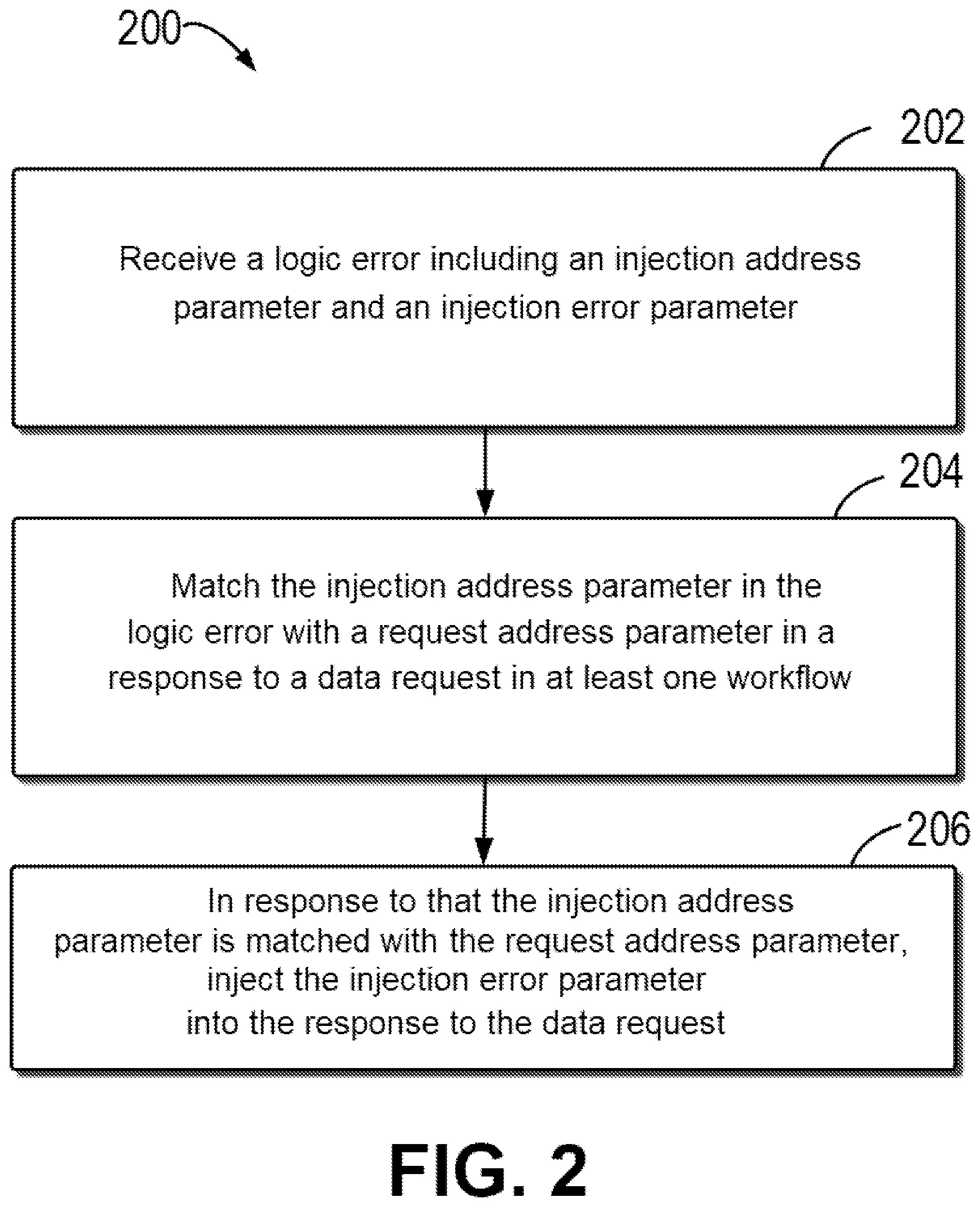 200

202

Receive a logic error including an injection address parameter and an injection error parameter

204

Match the injection address parameter in the logic error with a request address parameter in a response to a data request in at least one workflow

206

In response to that the injection address parameter is matched with the request address parameter, inject the injection error parameter into the response to the data request

FIG. 2